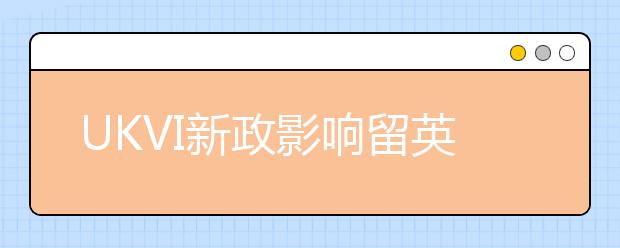 UKVI新政影响留英